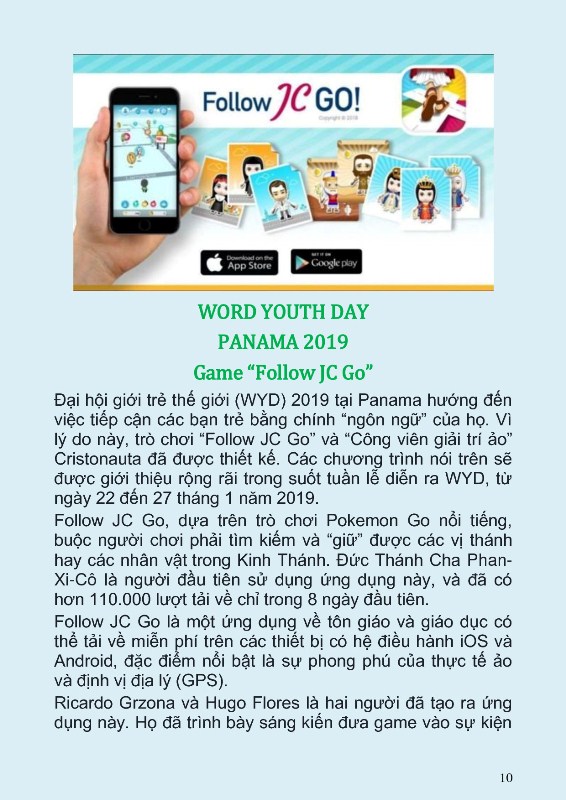 Follow JC GO!

Copyright © 2018

Download on the App Store

GET IT ON Google play

WORD YOUTH DAY

PANAMA 2019

Game “Follow JC Go”

Đại hội giới trẻ thế giới (WYD) 2019 tại Panama hướng đến việc tiếp cận các bạn trẻ bằng chính “ngôn ngữ” của họ. Vì lý do này, trò chơi “Follow JC Go” và “Công viên giải trí ảo” Cristonauta đã được thiết kế. Các chương trình nói trên sẽ được giới thiệu rộng rãi trong suốt tuần lễ diễn ra WYD, từ ngày 22 đến 27 tháng 1 năm 2019.

Follow JC Go, dựa trên trò chơi Pokemon Go nổi tiếng, buộc người chơi phải tìm kiếm và “giữ” được các vị thánh hay các nhân vật trong Kinh Thánh. Đức Thánh Cha Phan-Xi-Cô là người đầu tiên sử dụng ứng dụng này, và đã có hơn 110.000 lượt tải về chỉ trong 8 ngày đầu tiên.

Follow JC Go là một ứng dụng về tôn giáo và giáo dục có thể tải về miễn phí trên các thiết bị có hệ điều hành iOS và Android, đặc điểm nổi bật là sự phong phú của thực tế ảo và định vị địa lý (GPS).

Ricardo Grzona và Hugo Flores là hai người đã tạo ra ứng dụng này. Họ đã trình bày sáng kiến đưa game vào sự kiện

10